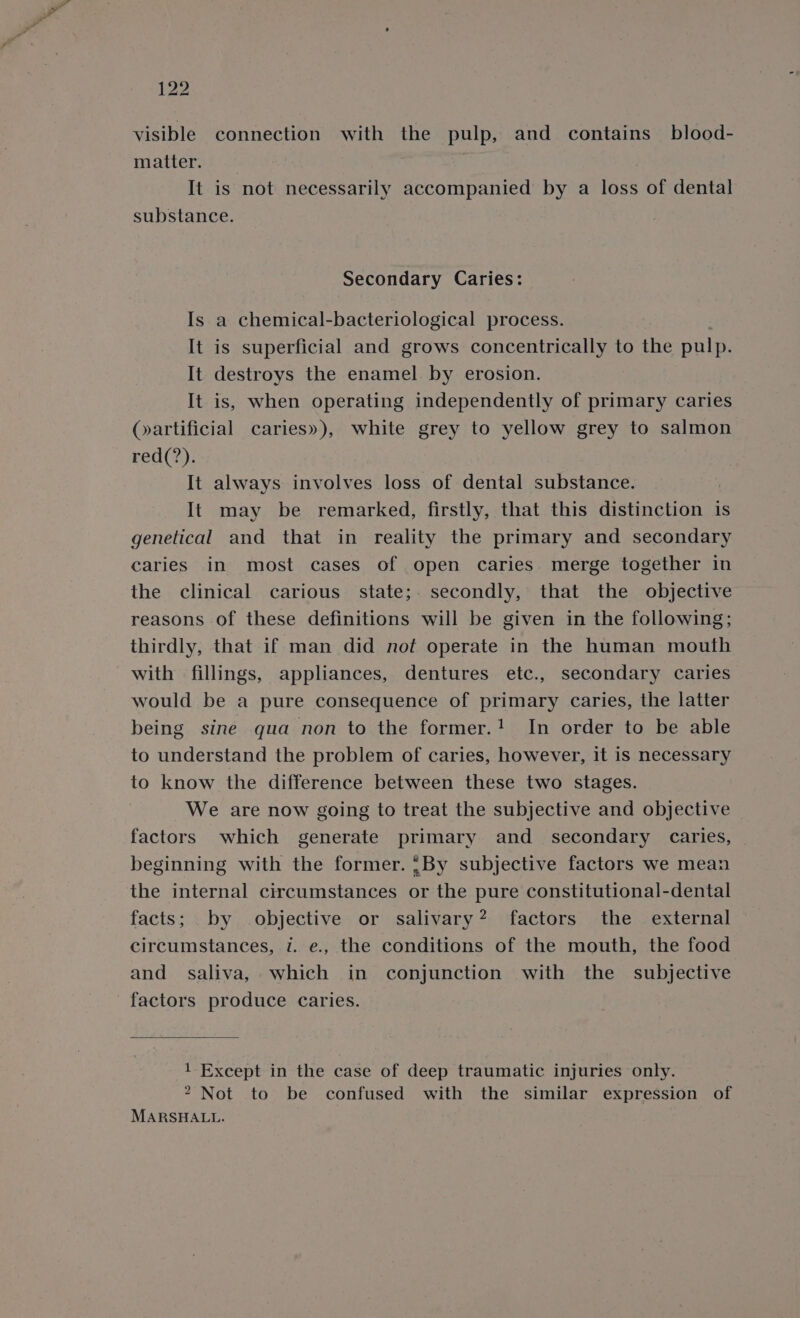 122

visible connection with the pulp, and contains blood-matter.

It is not necessarily accompanied by a loss of dental substance.

Secondary Caries:

Is a chemical-bacteriological process.

It is superficial and grows concentrically to the pulp.

It destroys the enamel by erosion.

It is, when operating independently of primary caries (»artificial caries»), white grey to yellow grey to salmon red(?).

It always involves loss of dental substance.

It may be remarked, firstly, that this distinction is genetical and that in reality the primary and secondary caries in most cases of open caries merge together in the clinical carious state; secondly, that the objective reasons of these definitions will be given in the following; thirdly, that if man did not operate in the human mouth with fillings, appliances, dentures etc., secondary caries would be a pure consequence of primary caries, the latter being sine qua non to the former.$^1$ In order to be able to understand the problem of caries, however, it is necessary to know the difference between these two stages.

We are now going to treat the subjective and objective factors which generate primary and secondary caries, beginning with the former. By subjective factors we mean the internal circumstances or the pure constitutional-dental facts; by objective or salivary$^2$ factors the external circumstances, i. e., the conditions of the mouth, the food and saliva, which in conjunction with the subjective factors produce caries.

$^1$ Except in the case of deep traumatic injuries only.
$^2$ Not to be confused with the similar expression of MARSHALL.